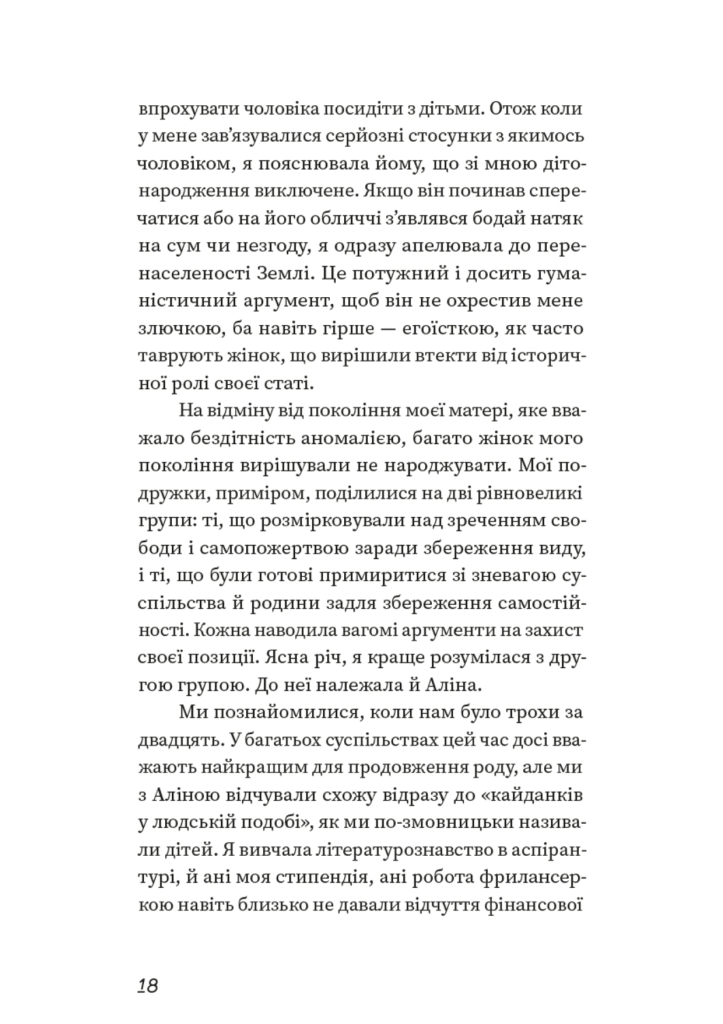 впрохувати чоловіка посидіти з дітьми. Отож коли у мене зав'язувалися серйозні стосунки з якимось чоловіком, я пояснювала йому, що зі мною дітонародження виключене. Якщо він починав сперечатися або на його обличчі з'являвся бодай натяк на сум чи незгоду, я одразу апелювала до перенаселеності Землі. Це потужний і досить гуманістичний аргумент, щоб він не охрестив мене злючкою, ба навіть гірше — егоїсткою, як часто таврують жінок, що вирішили втекти від історичної ролі своєї статі.

На відміну від покоління моєї матері, яке вважало бездітність аномалією, багато жінок мого покоління вирішували не народжувати. Мої подружки, приміром, поділилися на дві рівновеликі групи: ті, що розмірковували над зреченням свободи і самопожертвою заради збереження виду, і ті, що були готові примиритися зі зневагою суспільства й родини задля збереження самостійності. Кожна наводила вагомі аргументи на захист своєї позиції. Ясна річ, я краще розумілася з другою групою. До неї належала й Аліна.

Ми познайомилися, коли нам було трохи за двадцять. У багатьох суспільствах цей час досі вважають найкращим для продовження роду, але ми з Аліною відчували схожу відразу до «кайданків у людській подобі», як ми по-змовницьки називали дітей. Я вивчала літературознавство в аспірантурі, й ані моя стипендія, ані робота фрилансеркою навіть близько не давали відчуття фінансової

18